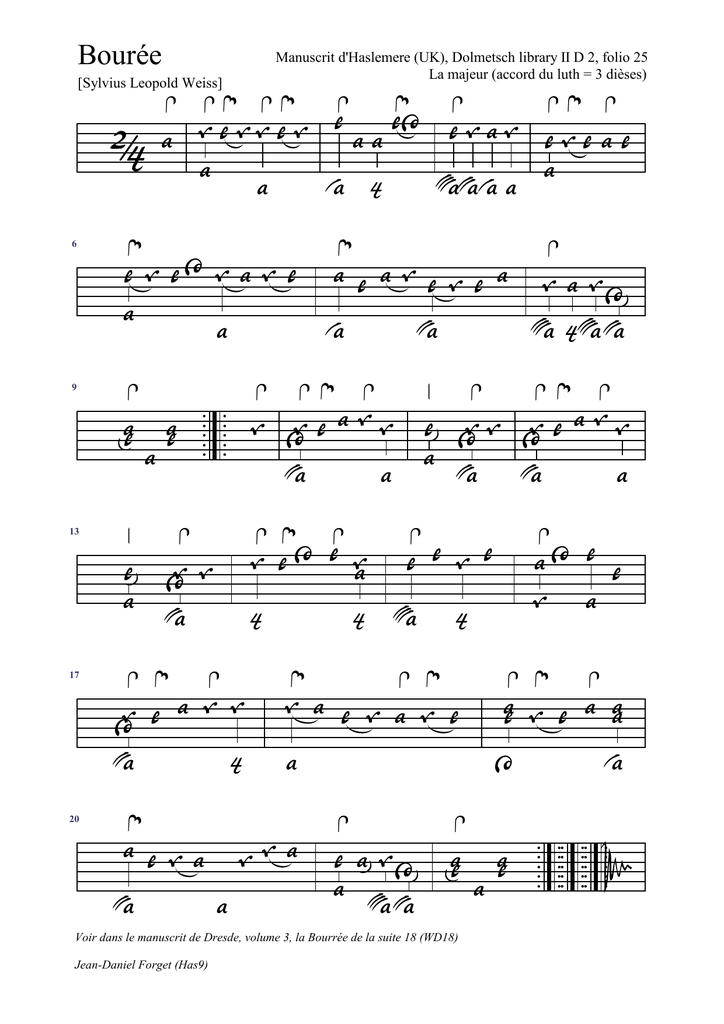 Bourée

[Sylvius Leopold Weiss]

Manuscrit d'Haslemere (UK), Dolmetsch library II D 2, folio 25
La majeur (accord du luth = 3 dièses)

6

9

13

17

20

Voir dans le manuscrit de Dresde, volume 3, la Bourrée de la suite 18 (WD18)

Jean-Daniel Forget (Has9)